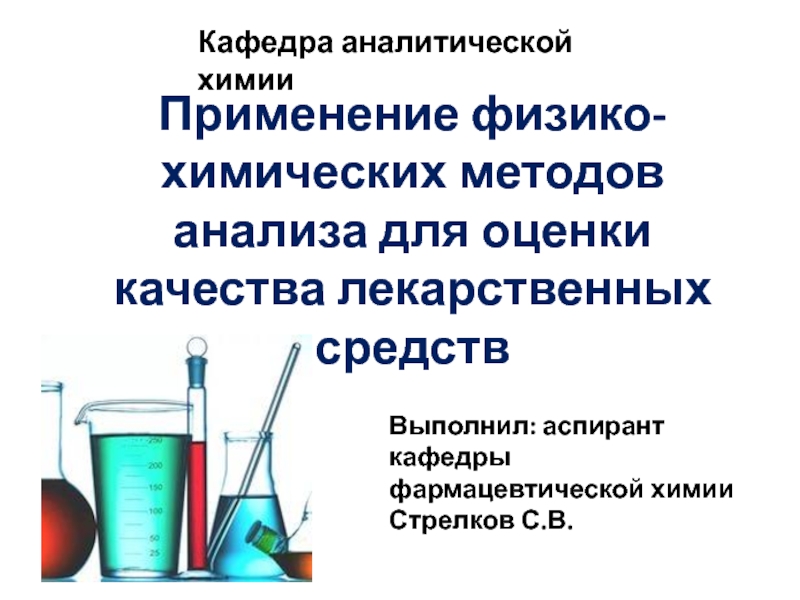 Кафедра аналитической химии

Применение физико-химических методов анализа для оценки качества лекарственных средств

250
200
150
100
50
25

Выполнил: аспирант кафедры фармацевтической химии Стрелков С.В.